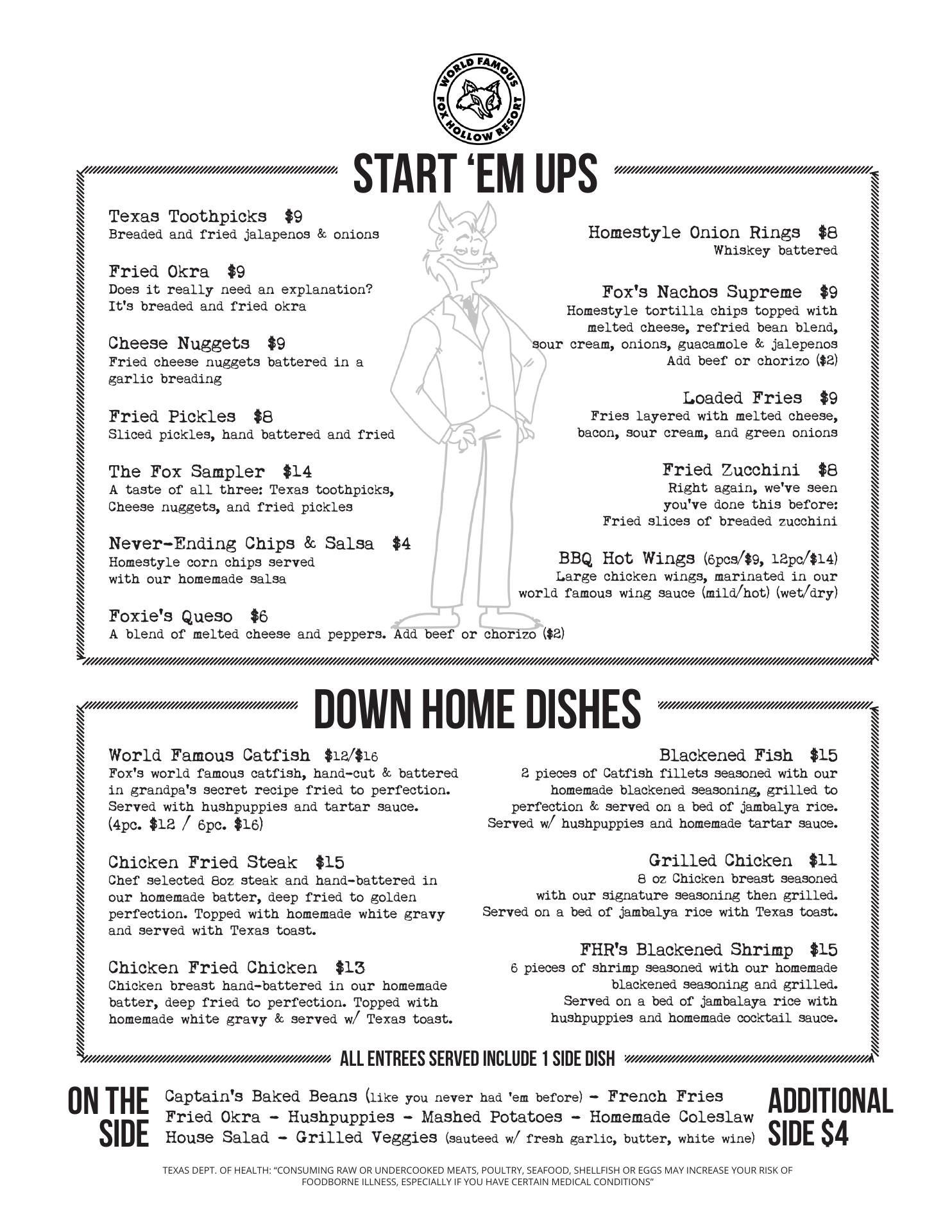 WORLD FAMOUS
FOX HOLLOW RESORT

START 'EM UPS

Texas Toothpicks $9
Breaded and fried jalapenos & onions

Fried Okra $9
Does it really need an explanation? It's breaded and fried okra

Cheese Nuggets $9
Fried cheese nuggets battered in a garlic breading

Fried Pickles $8
Sliced pickles, hand battered and fried

The Fox Sampler $14
A taste of all three: Texas toothpicks, Cheese nuggets, and fried pickles

Never-Ending Chips & Salsa $4
Homestyle corn chips served with our homemade salsa

Foxie's Queso $6
A blend of melted cheese and peppers. Add beef or chorizo ($2)

Homestyle Onion Rings $8
Whiskey battered

Fox's Nachos Supreme $9
Homestyle tortilla chips topped with melted cheese, refried bean blend, sour cream, onions, guacamole & jalepenos
Add beef or chorizo ($2)

Loaded Fries $9
Fries layered with melted cheese, bacon, sour cream, and green onions

Fried Zucchini $8
Right again, we've seen you've done this before: Fried slices of breaded zucchini

BBQ Hot Wings (6pcs/$9, 12pc/$14)
Large chicken wings, marinated in our world famous wing sauce (mild/hot) (wet/dry)

DOWN HOME DISHES

World Famous Catfish $12/$16
Fox's world famous catfish, hand-cut & battered in grandpa's secret recipe fried to perfection. Served with hushpuppies and tartar sauce. (4pc. $12 / 6pc. $16)

Chicken Fried Steak $15
Chef selected 8oz steak and hand-battered in our homemade batter, deep fried to golden perfection. Topped with homemade white gravy and served with Texas toast.

Chicken Fried Chicken $13
Chicken breast hand-battered in our homemade batter, deep fried to perfection. Topped with homemade white gravy & served w/ Texas toast.

Blackened Fish $15
2 pieces of Catfish fillets seasoned with our homemade blackened seasoning, grilled to perfection & served on a bed of jambalya rice. Served w/ hushpuppies and homemade tartar sauce.

Grilled Chicken $11
8 oz Chicken breast seasoned with our signature seasoning then grilled. Served on a bed of jambalya rice with Texas toast.

FHR's Blackened Shrimp $15
6 pieces of shrimp seasoned with our homemade blackened seasoning and grilled. Served on a bed of jambalaya rice with hushpuppies and homemade cocktail sauce.

ALL ENTREES SERVED INCLUDE 1 SIDE DISH

ON THE SIDE

Captain's Baked Beans (like you never had 'em before) - French Fries
Fried Okra - Hushpuppies - Mashed Potatoes - Homemade Coleslaw
House Salad - Grilled Veggies (sauteed w/ fresh garlic, butter, white wine)

ADDITIONAL SIDE $4

TEXAS DEPT. OF HEALTH: "CONSUMING RAW OR UNDERCOOKED MEATS, POULTRY, SEAFOOD, SHELLFISH OR EGGS MAY INCREASE YOUR RISK OF FOODBORNE ILLNESS, ESPECIALLY IF YOU HAVE CERTAIN MEDICAL CONDITIONS"